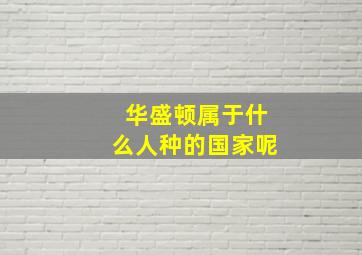 华盛顿属于什么人种的国家呢